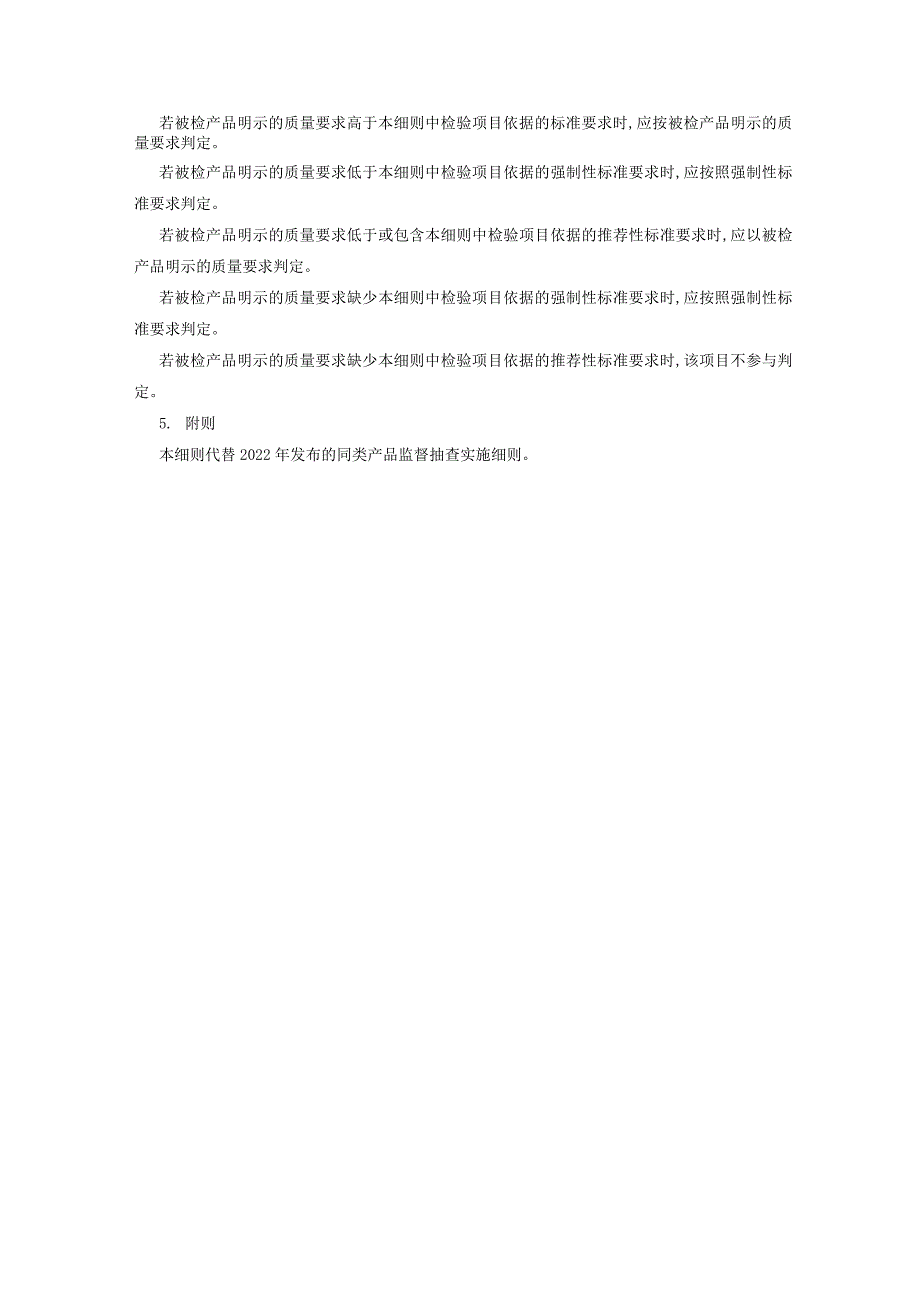 若被检产品明示的质量要求高于本细则中检验项目依据的标准要求时,应按被检产品明示的质量要求判定。

若被检产品明示的质量要求低于本细则中检验项目依据的强制性标准要求时,应按照强制性标准要求判定。

若被检产品明示的质量要求低于或包含本细则中检验项目依据的推荐性标准要求时,应以被检产品明示的质量要求判定。

若被检产品明示的质量要求缺少本细则中检验项目依据的强制性标准要求时,应按照强制性标准要求判定。

若被检产品明示的质量要求缺少本细则中检验项目依据的推荐性标准要求时,该项目不参与判定。

5. 附则

本细则代替 2022 年发布的同类产品监督抽查实施细则。